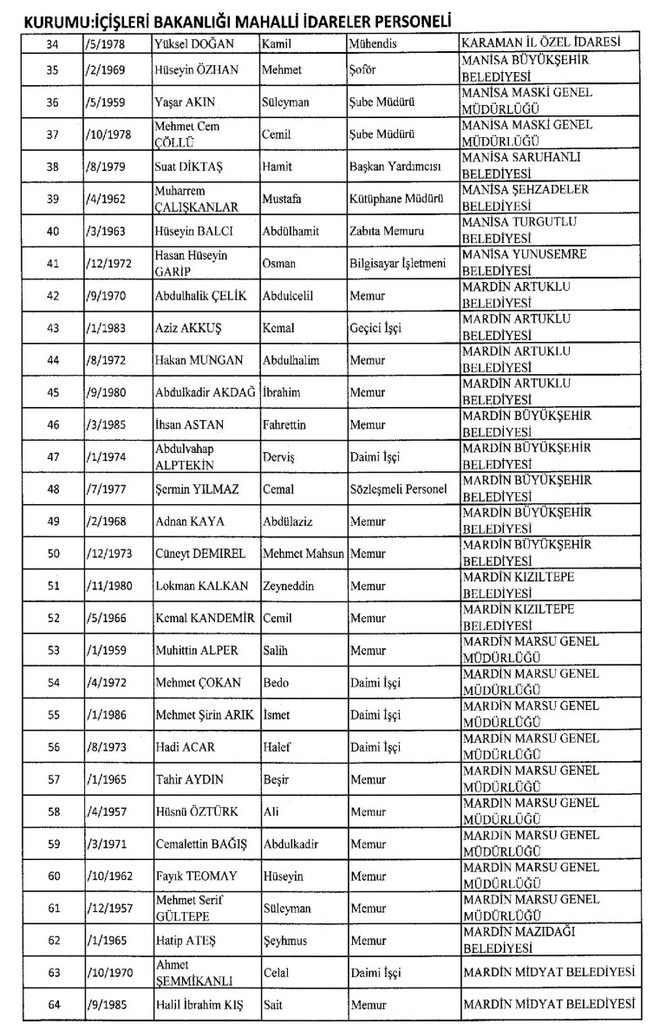 KURUMU:İÇİŞLERİ BAKANLIĞI MAHALLİ İDARELER PERSONELİ

| | | | | | |
|---|---|---|---|---|---|
| 34 | /5/1978 | Yüksel DOĞAN | Kamil | Mühendis | KARAMAN İL ÖZEL İDARESİ |
| 35 | /2/1969 | Hüseyin ÖZHAN | Mehmet | Şoför | MANİSA BÜYÜKŞEHİR BELEDİYESİ |
| 36 | /5/1959 | Yaşar AKIN | Süleyman | Şube Müdürü | MANİSA MASKİ GENEL MÜDÜRLÜĞÜ |
| 37 | /10/1978 | Mehmet Cem ÇÖLLÜ | Cemil | Şube Müdürü | MANİSA MASKİ GENEL MÜDÜRLÜĞÜ |
| 38 | /8/1979 | Suat DİKTAŞ | Hamit | Başkan Yardımcısı | MANİSA SARUHANLI BELEDİYESİ |
| 39 | /4/1962 | Muharrem ÇALIŞKANLAR | Mustafa | Kütüphane Müdürü | MANİSA ŞEHZADELER BELEDİYESİ |
| 40 | /3/1963 | Hüseyin BALCI | Abdülhamit | Zabıta Memuru | MANİSA TURGUTLU BELEDİYESİ |
| 41 | /12/1972 | Hasan Hüseyin GARİP | Osman | Bilgisayar İşletmeni | MANİSA YUNUSEMRE BELEDİYESİ |
| 42 | /9/1970 | Abdulhalik ÇELİK | Abdulcelil | Memur | MARDİN ARTUKLU BELEDİYESİ |
| 43 | /1/1983 | Aziz AKKUŞ | Kemal | Geçici İşçi | MARDİN ARTUKLU BELEDİYESİ |
| 44 | /8/1972 | Hakan MUNGAN | Abdulhalim | Memur | MARDİN ARTUKLU BELEDİYESİ |
| 45 | /9/1980 | Abdulkadir AKDAĞ | İbrahim | Memur | MARDİN ARTUKLU BELEDİYESİ |
| 46 | /3/1985 | İhsan ASTAN | Fahrettin | Memur | MARDİN BÜYÜKŞEHİR BELEDİYESİ |
| 47 | /1/1974 | Abdulvahap ALPTEKİN | Derviş | Daimi İşçi | MARDİN BÜYÜKŞEHİR BELEDİYESİ |
| 48 | /7/1977 | Şermin YILMAZ | Cemal | Sözleşmeli Personel | MARDİN BÜYÜKŞEHİR BELEDİYESİ |
| 49 | /2/1968 | Adnan KAYA | Abdülaziz | Memur | MARDİN BÜYÜKŞEHİR BELEDİYESİ |
| 50 | /12/1973 | Cüneyt DEMİREL | Mehmet Mahsun | Memur | MARDİN BÜYÜKŞEHİR BELEDİYESİ |
| 51 | /11/1980 | Lokman KALKAN | Zeyneddin | Memur | MARDİN KIZILTEPE BELEDİYESİ |
| 52 | /5/1966 | Kemal KANDEMİR | Cemil | Memur | MARDİN KIZILTEPE BELEDİYESİ |
| 53 | /1/1959 | Muhittin ALPER | Salih | Memur | MARDİN MARSU GENEL MÜDÜRLÜĞÜ |
| 54 | /4/1972 | Mehmet ÇOKAN | Bedo | Daimi İşçi | MARDİN MARSU GENEL MÜDÜRLÜĞÜ |
| 55 | /1/1986 | Mehmet Şirin ARIK | İsmet | Daimi İşçi | MARDİN MARSU GENEL MÜDÜRLÜĞÜ |
| 56 | /8/1973 | Hadi ACAR | Halef | Daimi İşçi | MARDİN MARSU GENEL MÜDÜRLÜĞÜ |
| 57 | /1/1965 | Tahir AYDIN | Beşir | Memur | MARDİN MARSU GENEL MÜDÜRLÜĞÜ |
| 58 | /4/1957 | Hüsnü ÖZTÜRK | Ali | Memur | MARDİN MARSU GENEL MÜDÜRLÜĞÜ |
| 59 | /3/1971 | Cemalettin BAĞIŞ | Abdulkadir | Memur | MARDİN MARSU GENEL MÜDÜRLÜĞÜ |
| 60 | /10/1962 | Fayık TEOMAY | Hüseyin | Memur | MARDİN MARSU GENEL MÜDÜRLÜĞÜ |
| 61 | /12/1957 | Mehmet Serif GÜLTEPE | Süleyman | Memur | MARDİN MARSU GENEL MÜDÜRLÜĞÜ |
| 62 | /1/1965 | Hatip ATEŞ | Şeyhmus | Memur | MARDİN MAZIDAĞI BELEDİYESİ |
| 63 | /10/1970 | Ahmet ŞEMMİKANLI | Celal | Daimi İşçi | MARDİN MİDYAT BELEDİYESİ |
| 64 | /9/1985 | Halil İbrahim KIŞ | Sait | Memur | MARDİN MİDYAT BELEDİYESİ |